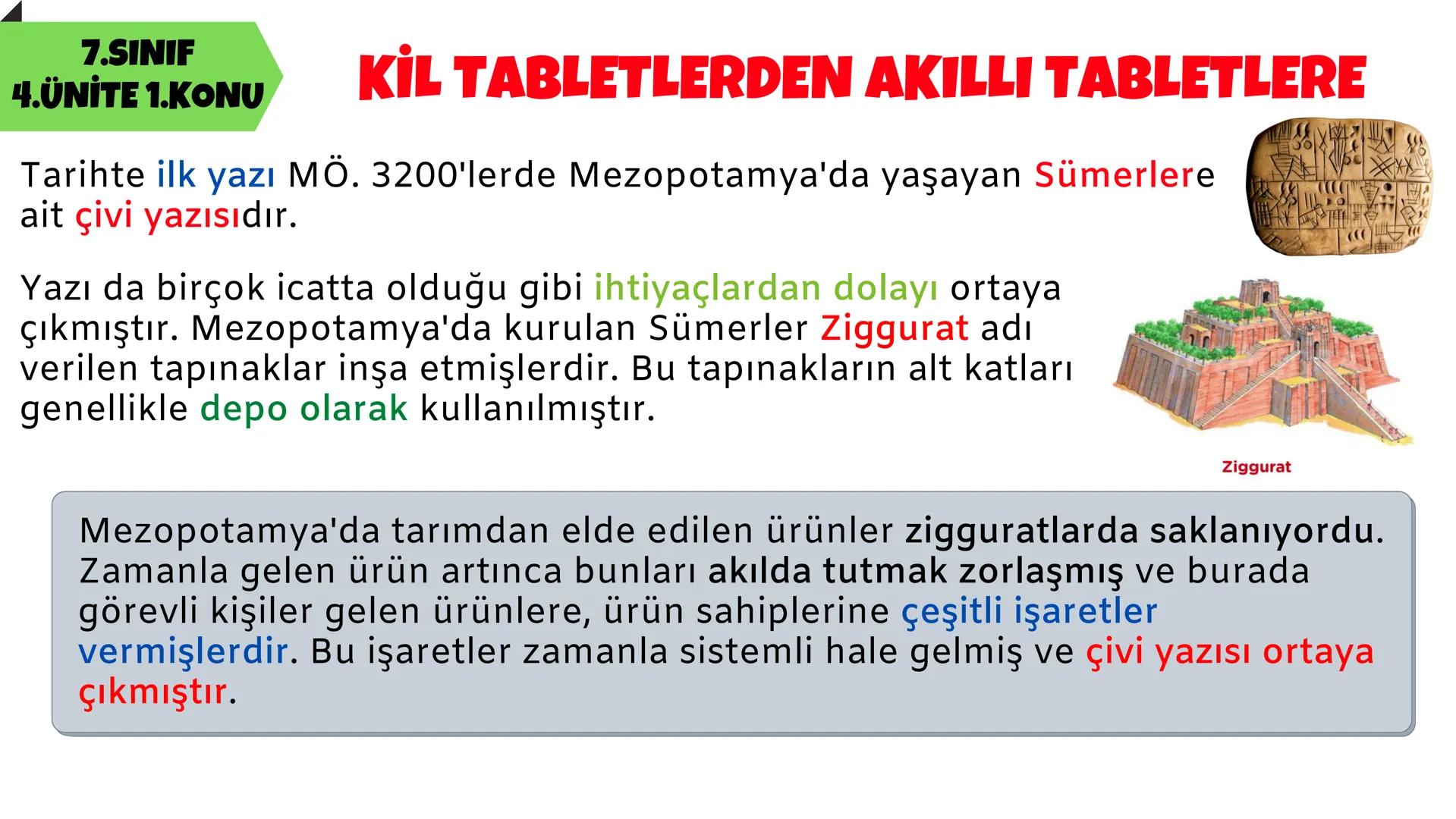 7.SINIF
4.ÜNİTE 1.KONU

KİL TABLETLERDEN AKILLI TABLETLERE

Tarihte ilk yazı MÖ. 3200'lerde Mezopotamya'da yaşayan Sümerlere ait çivi yazısıdır.

Yazı da birçok icatta olduğu gibi ihtiyaçlardan dolayı ortaya çıkmıştır. Mezopotamya'da kurulan Sümerler Ziggurat adı verilen tapınaklar inşa etmişlerdir. Bu tapınakların alt katları genellikle depo olarak kullanılmıştır.

Ziggurat

Mezopotamya'da tarımdan elde edilen ürünler zigguratlarda saklanıyordu. Zamanla gelen ürün artınca bunları akılda tutmak zorlaşmış ve burada görevli kişiler gelen ürünlere, ürün sahiplerine çeşitli işaretler vermişlerdir. Bu işaretler zamanla sistemli hale gelmiş ve çivi yazısı ortaya çıkmıştır.